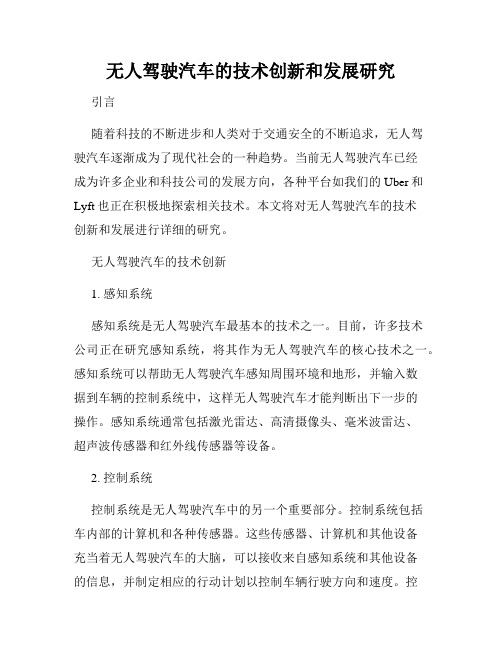 无人驾驶汽车的技术创新和发展研究

引言

随着科技的不断进步和人类对于交通安全的不断追求，无人驾驶汽车逐渐成为了现代社会的一种趋势。当前无人驾驶汽车已经成为许多企业和科技公司的发展方向，各种平台如我们的 Uber 和 Lyft 也正在积极地探索相关技术。本文将对无人驾驶汽车的技术创新和发展进行详细的研究。

无人驾驶汽车的技术创新

1. 感知系统

感知系统是无人驾驶汽车最基本的技术之一。目前，许多技术公司正在研究感知系统，将其作为无人驾驶汽车的核心技术之一。感知系统可以帮助无人驾驶汽车感知周围环境和地形，并输入数据到车辆的控制系统中，这样无人驾驶汽车才能判断出下一步的操作。感知系统通常包括激光雷达、高清摄像头、毫米波雷达、超声波传感器和红外线传感器等设备。

2. 控制系统

控制系统是无人驾驶汽车中的另一个重要部分。控制系统包括车内部的计算机和各种传感器。这些传感器、计算机和其他设备充当着无人驾驶汽车的大脑，可以接收来自感知系统和其他设备的信息，并制定相应的行动计划以控制车辆行驶方向和速度。控